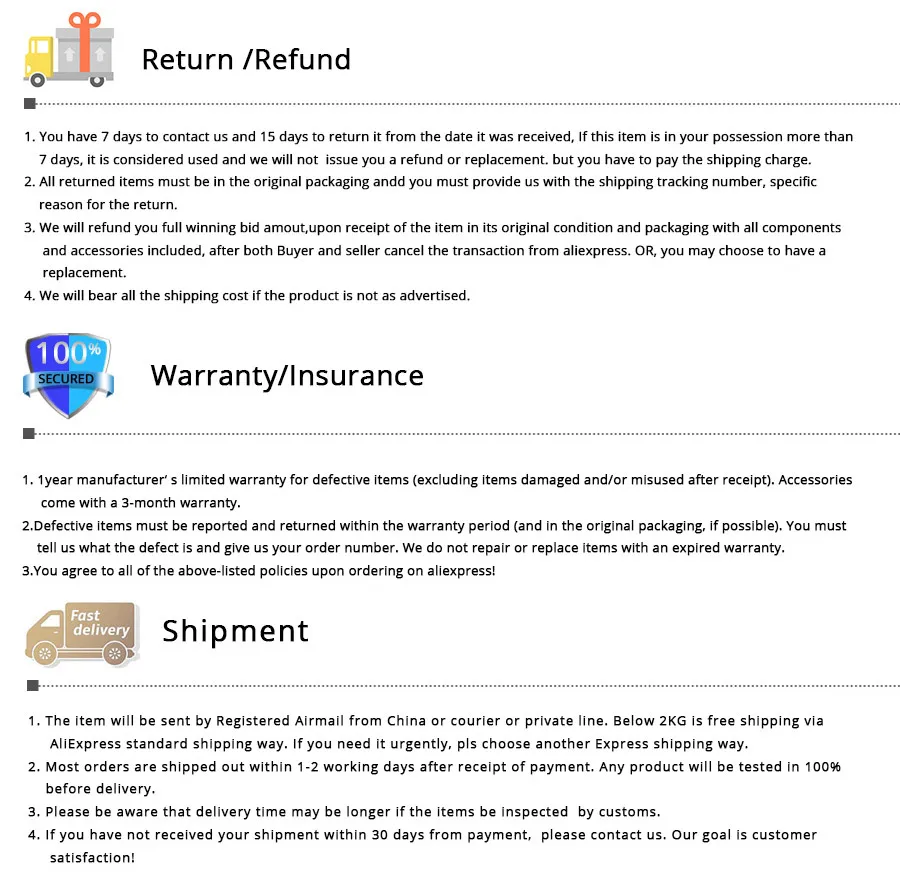 Return /Refund

1. You have 7 days to contact us and 15 days to return it from the date it was received, If this item is in your possession more than 7 days, it is considered used and we will not issue you a refund or replacement. but you have to pay the shipping charge.
2. All returned items must be in the original packaging andd you must provide us with the shipping tracking number, specific reason for the return.
3. We will refund you full winning bid amout,upon receipt of the item in its original condition and packaging with all components and accessories included, after both Buyer and seller cancel the transaction from aliexpress. OR, you may choose to have a replacement.
4. We will bear all the shipping cost if the product is not as advertised.

100% SECURED

Warranty/Insurance

1. 1year manufacturer' s limited warranty for defective items (excluding items damaged and/or misused after receipt). Accessories come with a 3-month warranty.
2.Defective items must be reported and returned within the warranty period (and in the original packaging, if possible). You must tell us what the defect is and give us your order number. We do not repair or replace items with an expired warranty.
3.You agree to all of the above-listed policies upon ordering on aliexpress!

Fast delivery

Shipment

1. The item will be sent by Registered Airmail from China or courier or private line. Below 2KG is free shipping via AliExpress standard shipping way. If you need it urgently, pls choose another Express shipping way.
2. Most orders are shipped out within 1-2 working days after receipt of payment. Any product will be tested in 100% before delivery.
3. Please be aware that delivery time may be longer if the items be inspected by customs.
4. If you have not received your shipment within 30 days from payment, please contact us. Our goal is customer satisfaction!